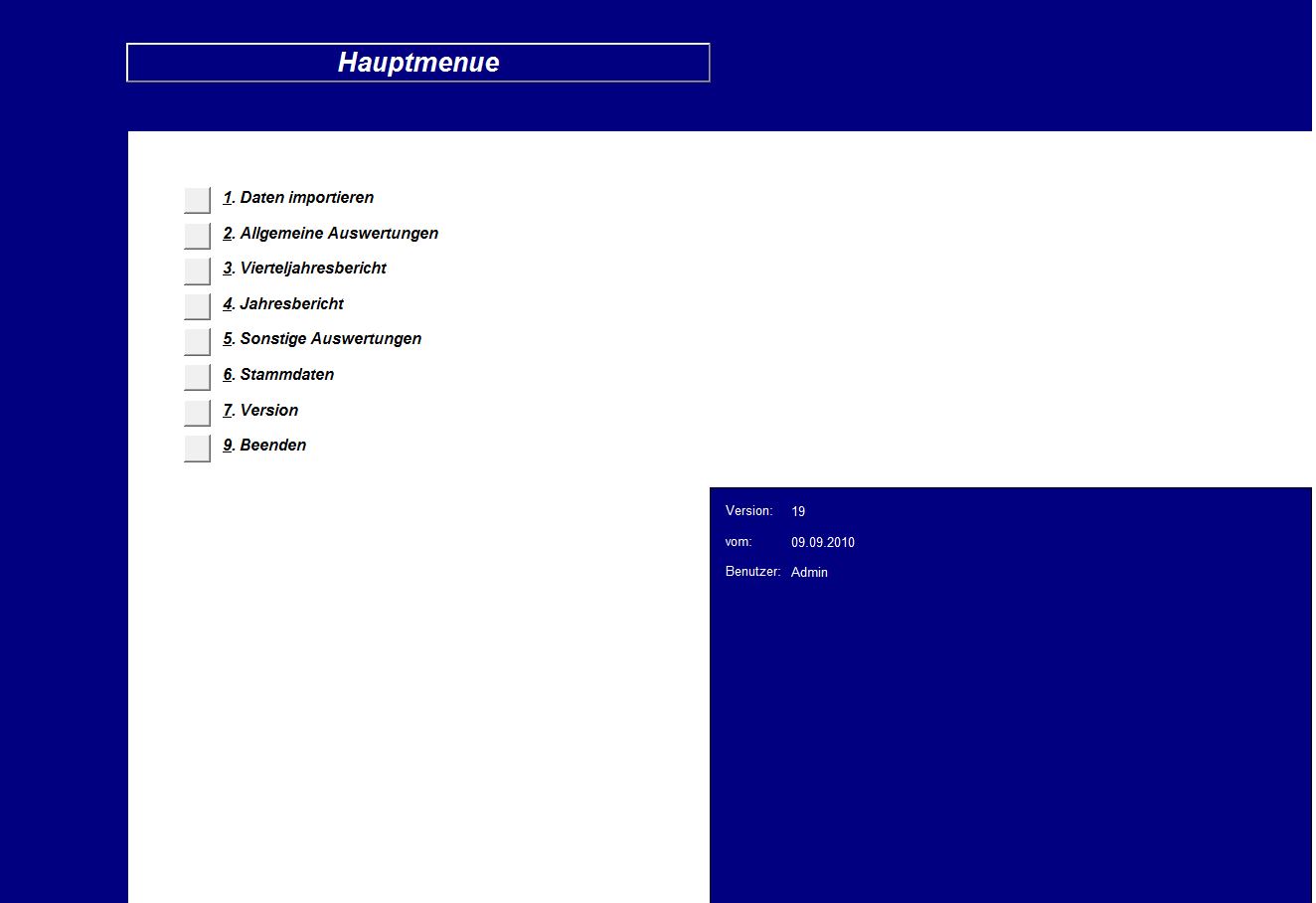 Hauptmenue

1. Daten importieren
2. Allgemeine Auswertungen
3. Vierteljahresbericht
4. Jahresbericht
5. Sonstige Auswertungen
6. Stammdaten
7. Version
9. Beenden

Version: 19
vom: 09.09.2010
Benutzer: Admin